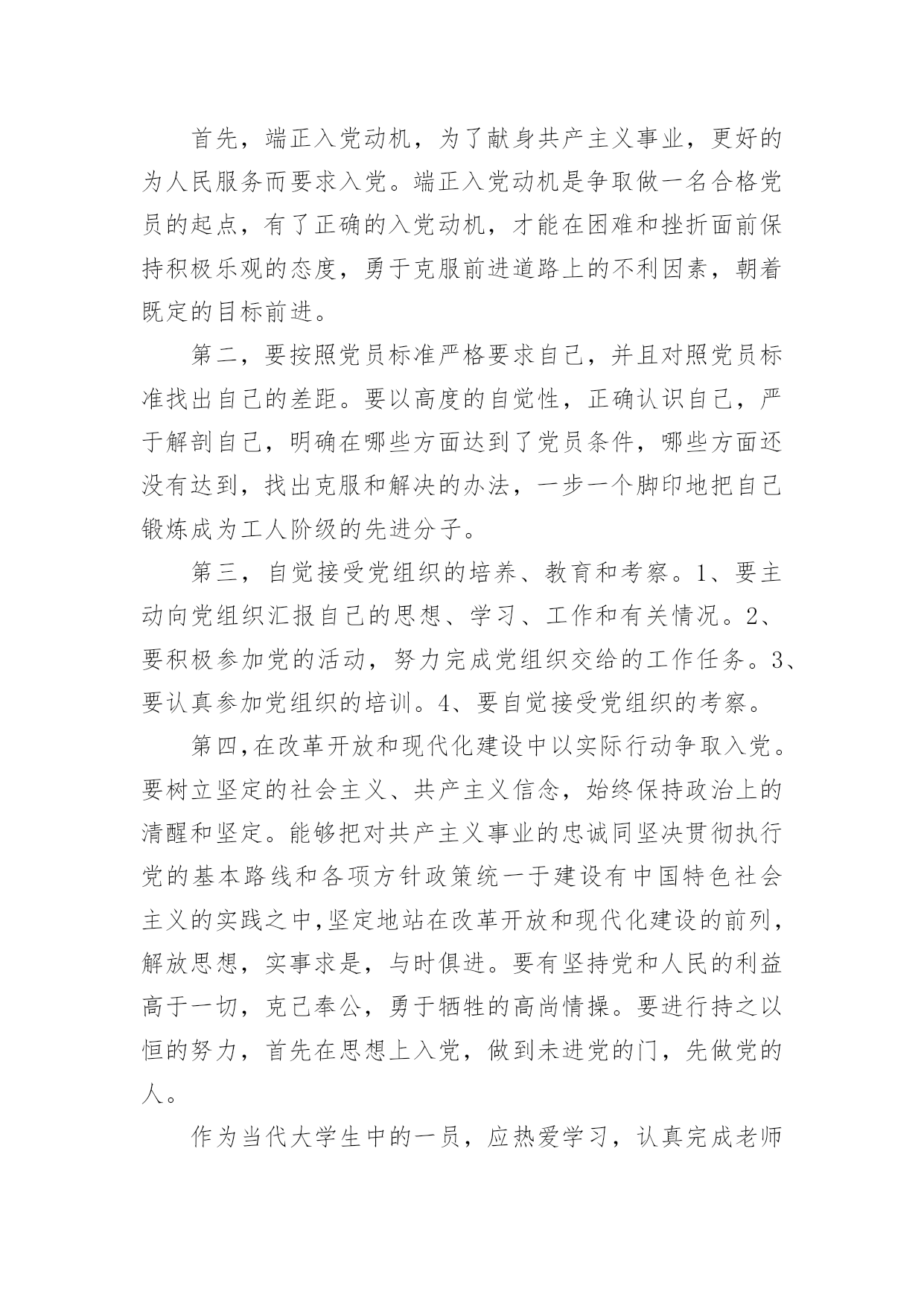 首先，端正入党动机，为了献身共产主义事业，更好的为人民服务而要求入党。端正入党动机是争取做一名合格党员的起点，有了正确的入党动机，才能在困难和挫折面前保持积极乐观的态度，勇于克服前进道路上的不利因素，朝着既定的目标前进。

第二，要按照党员标准严格要求自己，并且对照党员标准找出自己的差距。要以高度的自觉性，正确认识自己，严于解剖自己，明确在哪些方面达到了党员条件，哪些方面还没有达到，找出克服和解决的办法，一步一个脚印地把自己锻炼成为工人阶级的先进分子。

第三，自觉接受党组织的培养、教育和考察。1、要主动向党组织汇报自己的思想、学习、工作和有关情况。2、要积极参加党的活动，努力完成党组织交给的工作任务。3、要认真参加党组织的培训。4、要自觉接受党组织的考察。

第四,在改革开放和现代化建设中以实际行动争取入党。要树立坚定的社会主义、共产主义信念，始终保持政治上的清醒和坚定。能够把对共产主义事业的忠诚同坚决贯彻执行党的基本路线和各项方针政策统一于建设有中国特色社会主义的实践之中,坚定地站在改革开放和现代化建设的前列,解放思想，实事求是，与时俱进。要有坚持党和人民的利益高于一切，克己奉公，勇于牺牲的高尚情操。要进行持之以恒的努力，首先在思想上入党，做到未进党的门，先做党的人。

作为当代大学生中的一员，应热爱学习，认真完成老师